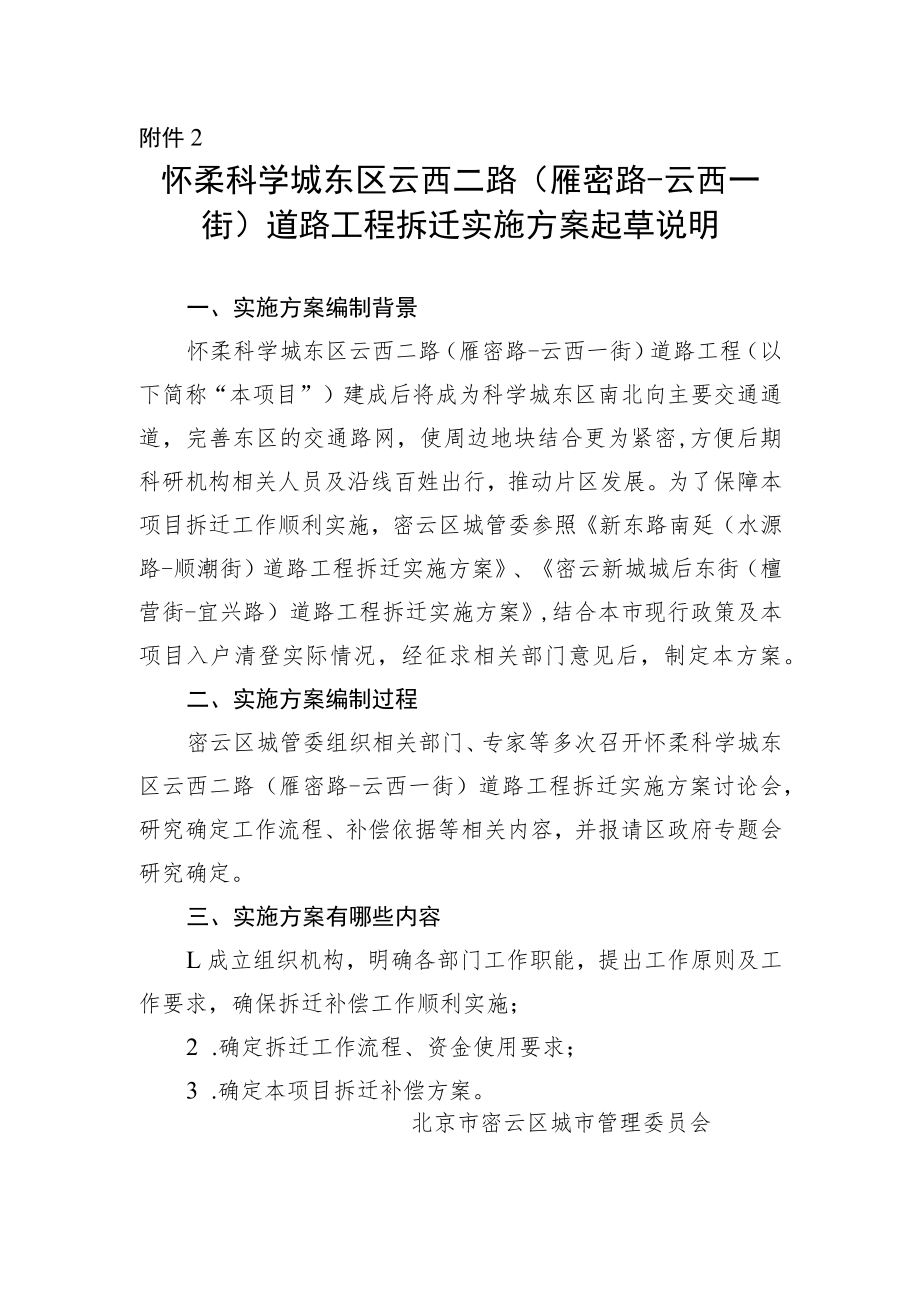 附件 2

怀柔科学城东区云西二路（雁密路-云西一街）道路工程拆迁实施方案起草说明

一、实施方案编制背景

怀柔科学城东区云西二路（雁密路-云西一街）道路工程（以下简称“本项目”）建成后将成为科学城东区南北向主要交通通道，完善东区的交通路网，使周边地块结合更为紧密，方便后期科研机构相关人员及沿线百姓出行，推动片区发展。为了保障本项目拆迁工作顺利实施，密云区城管委参照《新东路南延（水源路-顺潮街）道路工程拆迁实施方案》、《密云新城城后东街（檀营街-宜兴路）道路工程拆迁实施方案》，结合本市现行政策及本项目入户清登实际情况，经征求相关部门意见后，制定本方案。

二、实施方案编制过程

密云区城管委组织相关部门、专家等多次召开怀柔科学城东区云西二路（雁密路-云西一街）道路工程拆迁实施方案讨论会，研究确定工作流程、补偿依据等相关内容，并报请区政府专题会研究确定。

三、实施方案有哪些内容

L 成立组织机构，明确各部门工作职能，提出工作原则及工作要求，确保拆迁补偿工作顺利实施；

2 .确定拆迁工作流程、资金使用要求；

3 .确定本项目拆迁补偿方案。

北京市密云区城市管理委员会